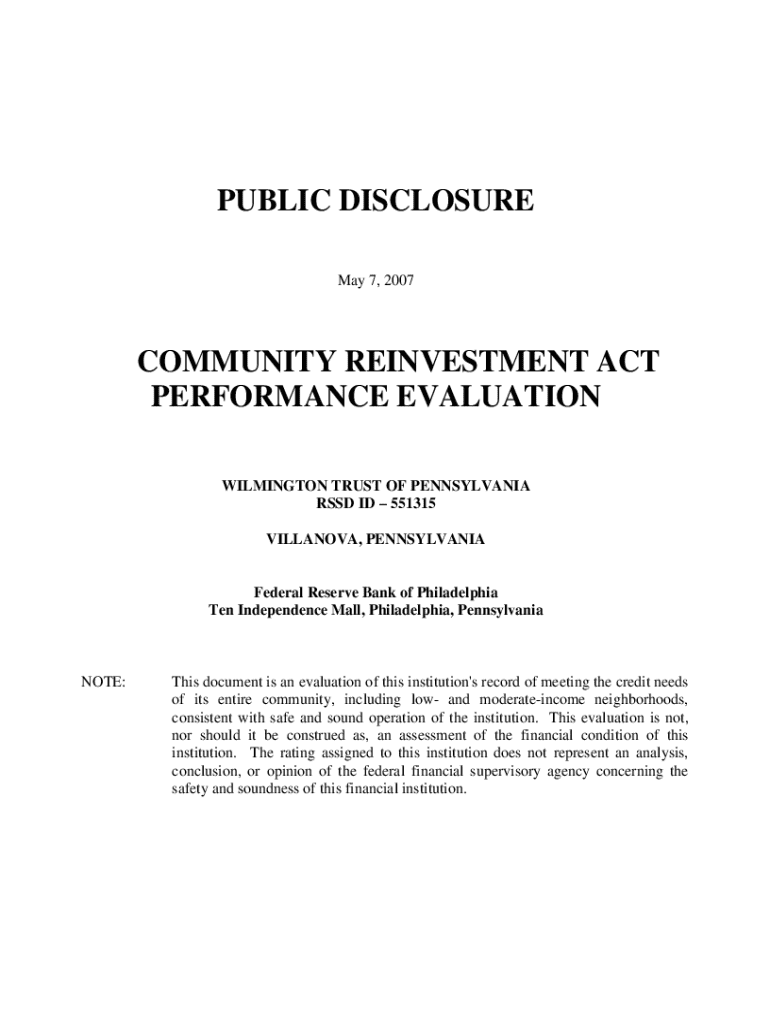 PUBLIC DISCLOSURE

May 7, 2007

COMMUNITY REINVESTMENT ACT PERFORMANCE EVALUATION

WILMINGTON TRUST OF PENNSYLVANIA
RSSD ID – 551315

VILLANOVA, PENNSYLVANIA

Federal Reserve Bank of Philadelphia
Ten Independence Mall, Philadelphia, Pennsylvania

NOTE: This document is an evaluation of this institution's record of meeting the credit needs of its entire community, including low- and moderate-income neighborhoods, consistent with safe and sound operation of the institution. This evaluation is not, nor should it be construed as, an assessment of the financial condition of this institution. The rating assigned to this institution does not represent an analysis, conclusion, or opinion of the federal financial supervisory agency concerning the safety and soundness of this financial institution.